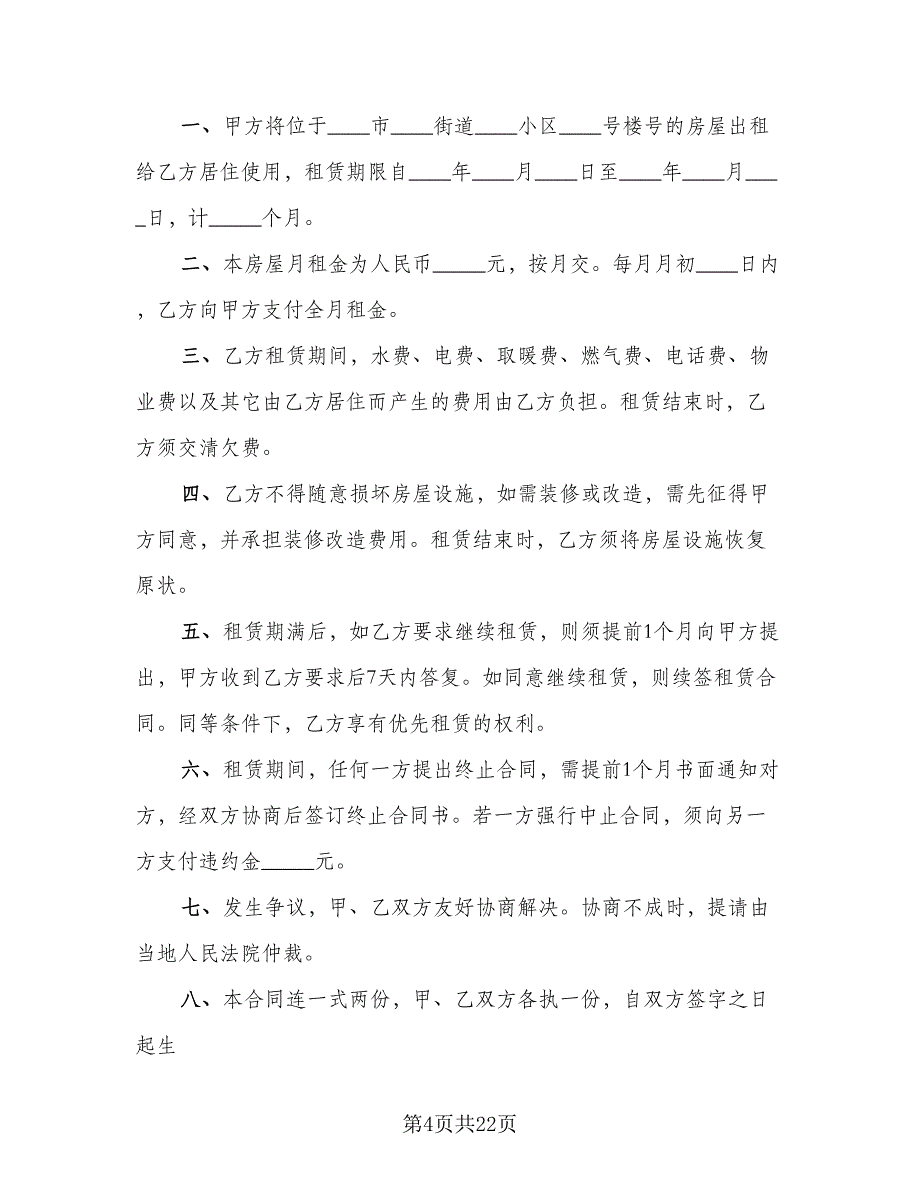 一、甲方将位于____市____街道____小区____号楼号的房屋出租给乙方居住使用，租赁期限自____年____月____日至____年____月____日，计_____个月。

二、本房屋月租金为人民币_____元，按月交。每月月初____日内，乙方向甲方支付全月租金。

三、乙方租赁期间，水费、电费、取暖费、燃气费、电话费、物业费以及其它由乙方居住而产生的费用由乙方负担。租赁结束时，乙方须交清欠费。

四、乙方不得随意损坏房屋设施，如需装修或改造，需先征得甲方同意，并承担装修改造费用。租赁结束时，乙方须将房屋设施恢复原状。

五、租赁期满后，如乙方要求继续租赁，则须提前1个月向甲方提出，甲方收到乙方要求后7天内答复。如同意继续租赁，则续签租赁合同。同等条件下，乙方享有优先租赁的权利。

六、租赁期间，任何一方提出终止合同，需提前1个月书面通知对方，经双方协商后签订终止合同书。若一方强行中止合同，须向另一方支付违约金_____元。

七、发生争议，甲、乙双方友好协商解决。协商不成时，提请由当地人民法院仲裁。

八、本合同连一式两份，甲、乙双方各执一份，自双方签字之日起生

第4页共22页